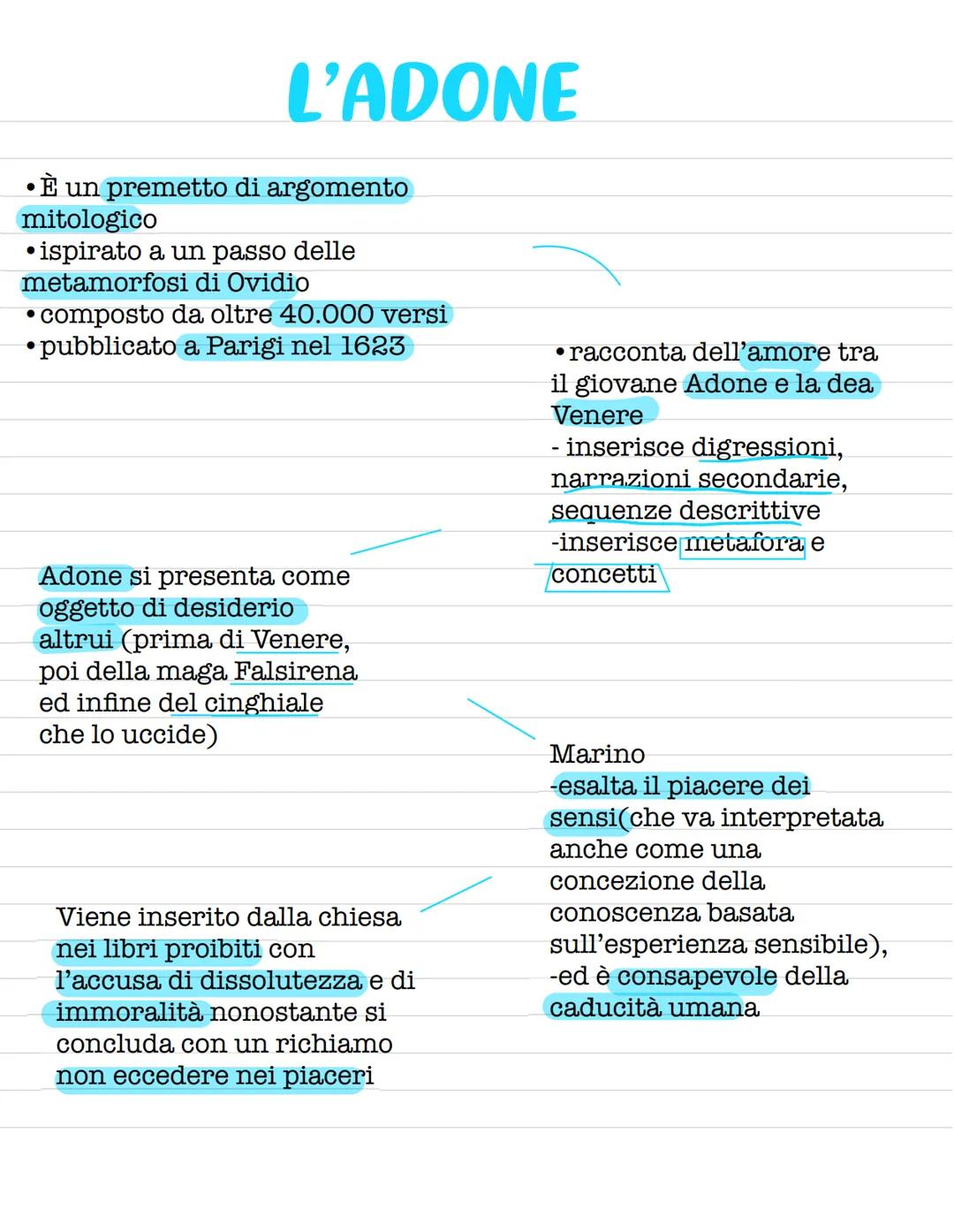 L'ADONE

• È un premetto di argomento mitologico
• ispirato a un passo delle metamorfosi di Ovidio
• composto da oltre 40.000 versi
• pubblicato a Parigi nel 1623

• racconta dell'amore tra il giovane Adone e la dea Venere
- inserisce digressioni, narrazioni secondarie, sequenze descrittive
-inserisce metafora e concetti

Adone si presenta come oggetto di desiderio altrui (prima di Venere, poi della maga Falsirena ed infine del cinghiale che lo uccide)

Marino
-esalta il piacere dei sensi(che va interpretata anche come una concezione della conoscenza basata sull'esperienza sensibile),
-ed è consapevole della caducità umana

Viene inserito dalla chiesa nei libri proibiti con l'accusa di dissolutezza e di immoralità nonostante si concluda con un richiamo non eccedere nei piaceri